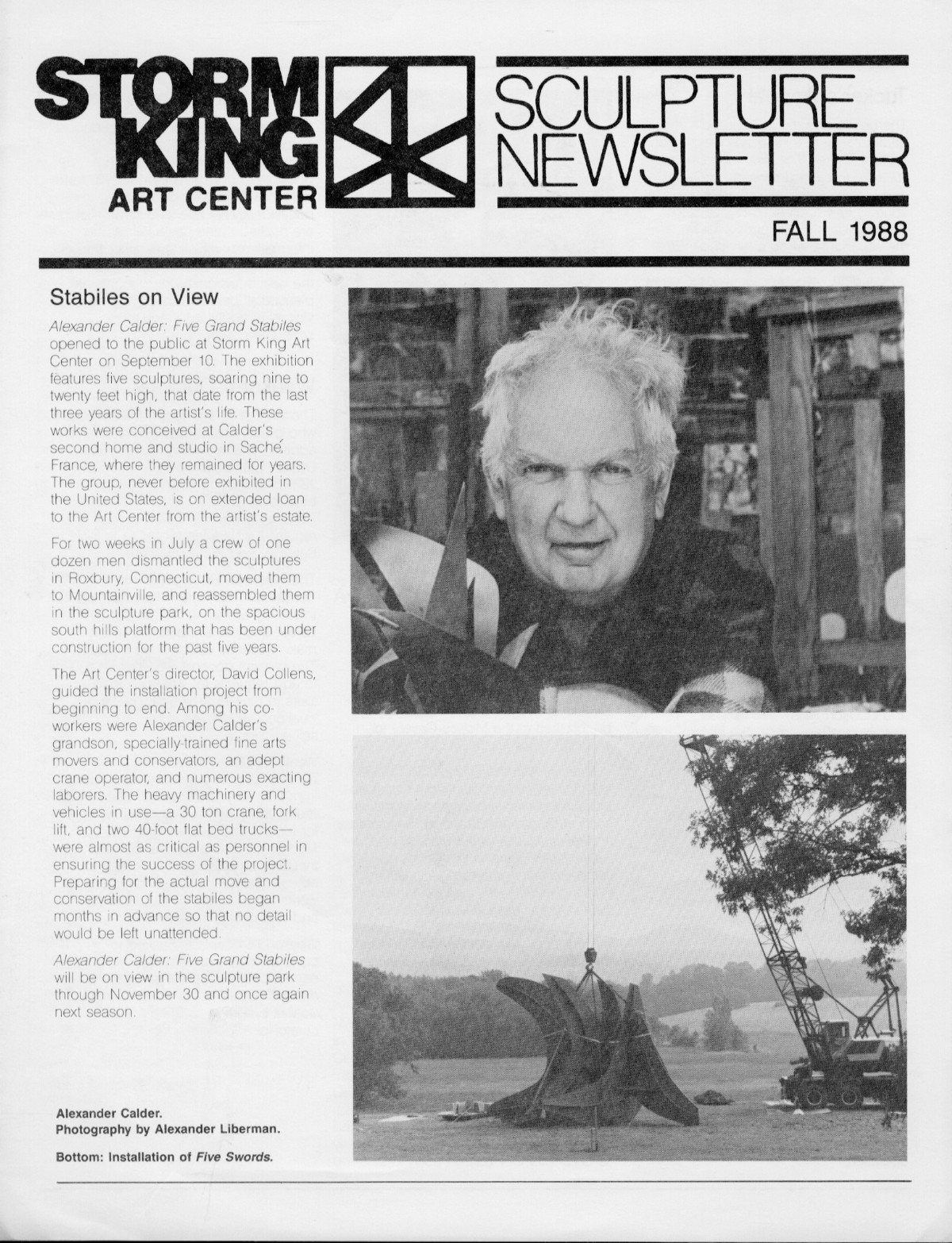 STORM KING ART CENTER

SCULPTURE NEWSLETTER

FALL 1988

Stabiles on View

Alexander Calder: Five Grand Stabiles opened to the public at Storm King Art Center on September 10. The exhibition features five sculptures, soaring nine to twenty feet high, that date from the last three years of the artist's life. These works were conceived at Calder's second home and studio in Saché, France, where they remained for years. The group, never before exhibited in the United States, is on extended loan to the Art Center from the artist's estate.

For two weeks in July a crew of one dozen men dismantled the sculptures in Roxbury, Connecticut, moved them to Mountainville, and reassembled them in the sculpture park, on the spacious south hills platform that has been under construction for the past five years.

The Art Center's director, David Collens, guided the installation project from beginning to end. Among his co-workers were Alexander Calder's grandson, specially-trained fine arts movers and conservators, an adept crane operator, and numerous exacting laborers. The heavy machinery and vehicles in use—a 30 ton crane, fork lift, and two 40-foot flat bed trucks—were almost as critical as personnel in ensuring the success of the project. Preparing for the actual move and conservation of the stabiles began months in advance so that no detail would be left unattended.

Alexander Calder: Five Grand Stabiles will be on view in the sculpture park through November 30 and once again next season.

Alexander Calder.
Photography by Alexander Liberman.

Bottom: Installation of Five Swords.